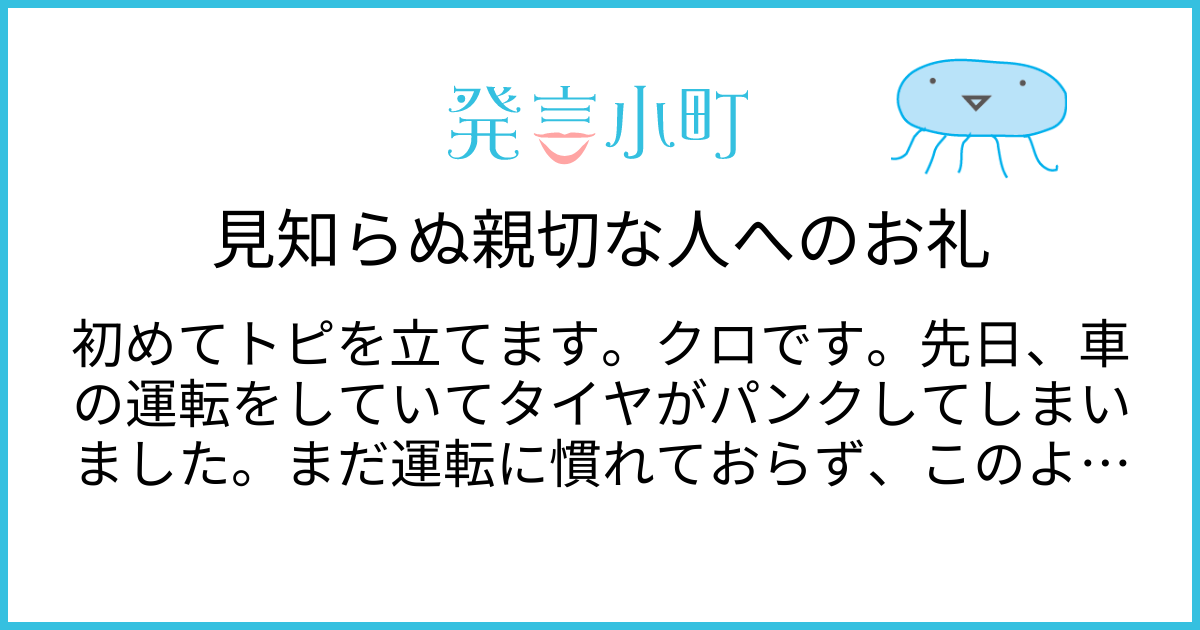 発言小町

見知らぬ親切な人へのお礼

初めてトピを立てます。クロです。先日、車の運転をしていてタイヤがパンクしてしまいました。まだ運転に慣れておらず、このよ…